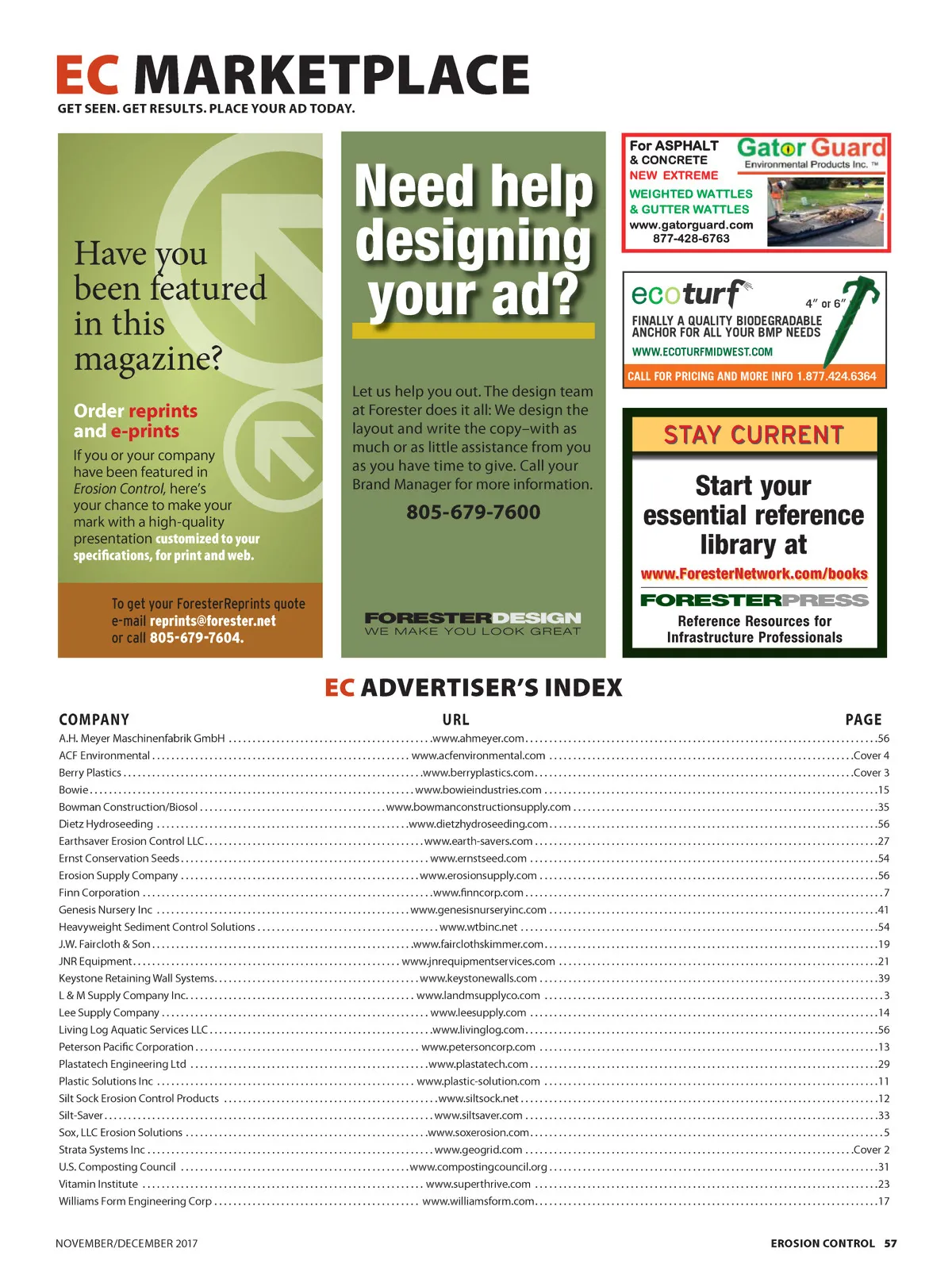 EC MARKETPLACE
GET SEEN. GET RESULTS. PLACE YOUR AD TODAY.

Have you been featured in this magazine?

Order reprints and e-prints

If you or your company have been featured in Erosion Control, here's your chance to make your mark with a high-quality presentation customized to your specifications, for print and web.

To get your ForesterReprints quote e-mail reprints@forester.net or call 805-679-7604.

Need help designing your ad?

Let us help you out. The design team at Forester does it all: We design the layout and write the copy–with as much or as little assistance from you as you have time to give. Call your Brand Manager for more information.

805-679-7600

FORESTERDESIGN
WE MAKE YOU LOOK GREAT

For ASPHALT & CONCRETE
NEW EXTREME
WEIGHTED WATTLES & GUTTER WATTLES
www.gatorguard.com
877-428-6763
Gator Guard
Environmental Products Inc. ™

ecoturf
4″ or 6″
FINALLY A QUALITY BIODEGRADABLE ANCHOR FOR ALL YOUR BMP NEEDS
WWW.ECOTURFMIDWEST.COM
CALL FOR PRICING AND MORE INFO 1.877.424.6364

STAY CURRENT
Start your essential reference library at
www.ForesterNetwork.com/books
FORESTERPRESS
Reference Resources for Infrastructure Professionals

EC ADVERTISER'S INDEX

| COMPANY | URL | PAGE |
|---|---|---|
| A.H. Meyer Maschinenfabrik GmbH | www.ahmeyer.com | 56 |
| ACF Environmental | www.acfenvironmental.com | Cover 4 |
| Berry Plastics | www.berryplastics.com | Cover 3 |
| Bowie | www.bowieindustries.com | 15 |
| Bowman Construction/Biosol | www.bowmanconstructionsupply.com | 35 |
| Dietz Hydroseeding | www.dietzhydroseeding.com | 56 |
| Earthsaver Erosion Control LLC | www.earth-savers.com | 27 |
| Ernst Conservation Seeds | www.ernstseed.com | 54 |
| Erosion Supply Company | www.erosionsupply.com | 56 |
| Finn Corporation | www.finncorp.com | 7 |
| Genesis Nursery Inc | www.genesisnurseryinc.com | 41 |
| Heavyweight Sediment Control Solutions | www.wtbinc.net | 54 |
| J.W. Faircloth & Son | www.fairclothskimmer.com | 19 |
| JNR Equipment | www.jnrequipmentservices.com | 21 |
| Keystone Retaining Wall Systems | www.keystonewalls.com | 39 |
| L & M Supply Company Inc. | www.landmsupplyco.com | 3 |
| Lee Supply Company | www.leesupply.com | 14 |
| Living Log Aquatic Services LLC | www.livinglog.com | 56 |
| Peterson Pacific Corporation | www.petersoncorp.com | 13 |
| Plastatech Engineering Ltd | www.plastatech.com | 29 |
| Plastic Solutions Inc | www.plastic-solution.com | 11 |
| Silt Sock Erosion Control Products | www.siltsock.net | 12 |
| Silt-Saver | www.siltsaver.com | 33 |
| Sox, LLC Erosion Solutions | www.soxerosion.com | 5 |
| Strata Systems Inc | www.geogrid.com | Cover 2 |
| U.S. Composting Council | www.compostingcouncil.org | 31 |
| Vitamin Institute | www.superthrive.com | 23 |
| Williams Form Engineering Corp | www.williamsform.com | 17 |

NOVEMBER/DECEMBER 2017
EROSION CONTROL 57